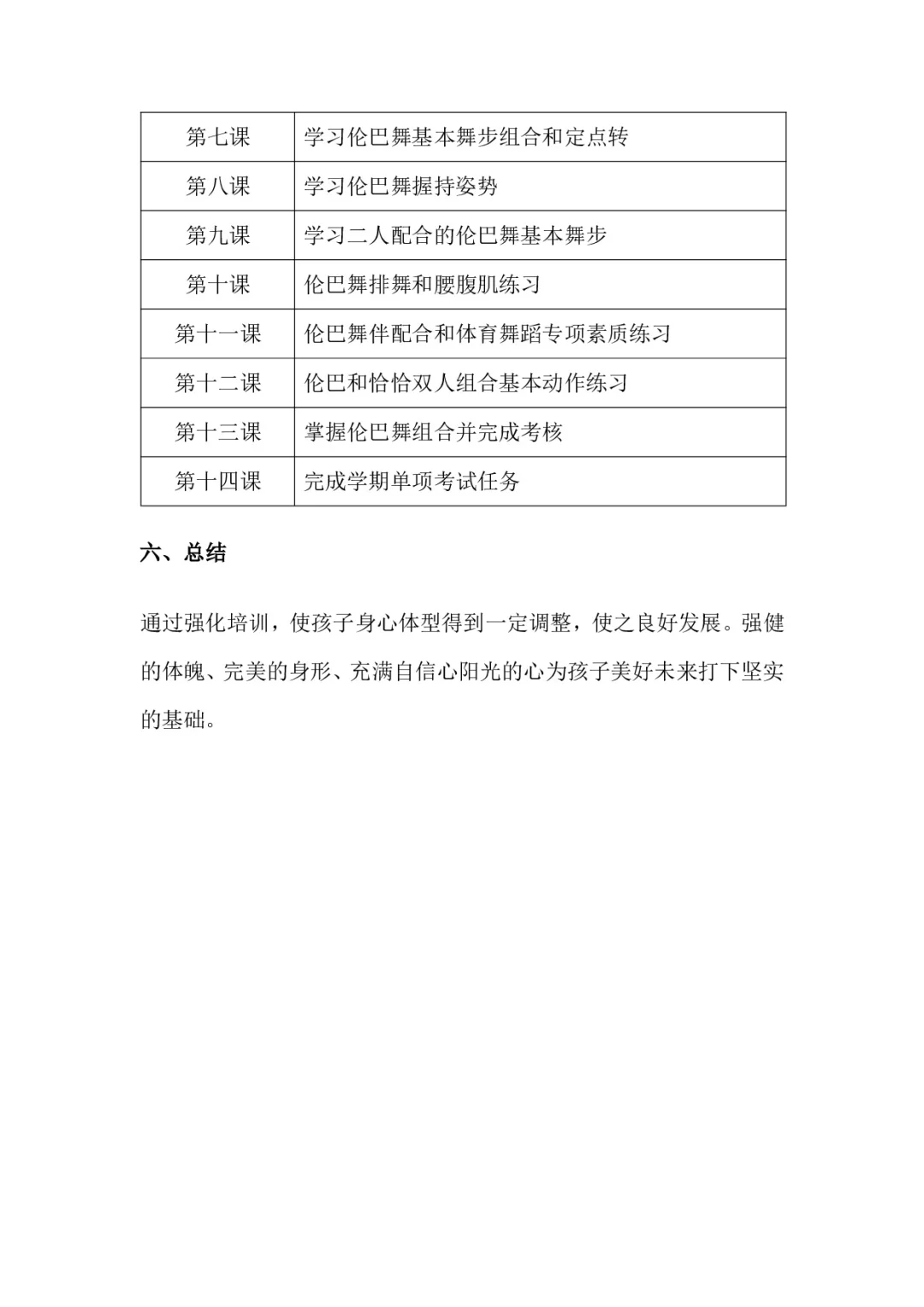 | 第七课 | 学习伦巴舞基本舞步组合和定点转 |
|---|---|
| 第八课 | 学习伦巴舞握持姿势 |
| 第九课 | 学习二人配合的伦巴舞基本舞步 |
| 第十课 | 伦巴舞排舞和腰腹肌练习 |
| 第十一课 | 伦巴舞伴配合和体育舞蹈专项素质练习 |
| 第十二课 | 伦巴和恰恰双人组合基本动作练习 |
| 第十三课 | 掌握伦巴舞组合并完成考核 |
| 第十四课 | 完成学期单项考试任务 |

六、总结

通过强化培训，使孩子身心体型得到一定调整，使之良好发展。强健的体魄、完美的身形、充满自信心阳光的心为孩子美好未来打下坚实的基础。